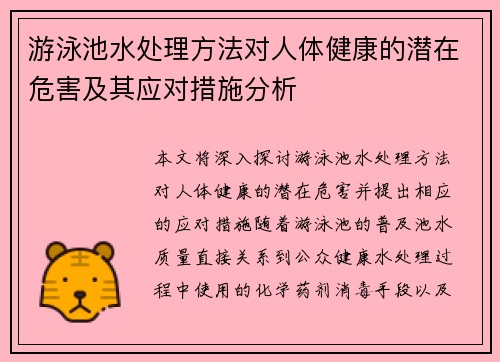 游泳池水处理方法对人体健康的潜在危害及其应对措施分析

本文将深入探讨游泳池水处理方法对人体健康的潜在危害并提出相应的应对措施随着游泳池的普及池水质量直接关系到公众健康水处理过程中使用的化学药剂消毒手段以及